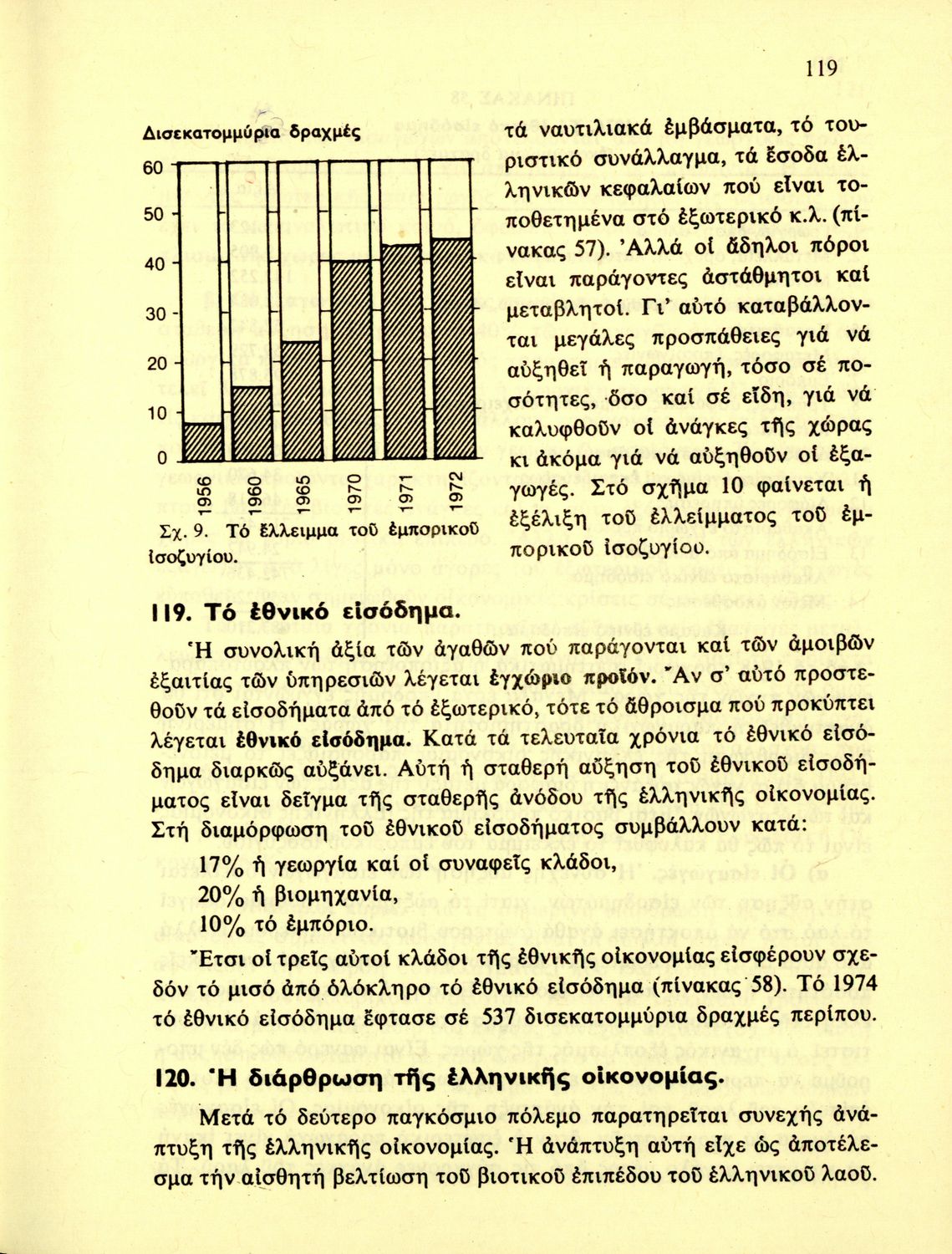 119

Δισεκατομμύρια δραχμές

60
50
40
30
20
10
0

1956 1960 1965 1970 1971 1972

Σχ. 9. Τό ἔλλειμμα τοῦ ἐμπορικοῦ ἰσοζυγίου.

τά ναυτιλιακά ἐμβάσματα, τό τουριστικό συνάλλαγμα, τά ἔσοδα ἑλληνικῶν κεφαλαίων πού εἶναι τοποθετημένα στό ἐξωτερικό κ.λ. (πίνακας 57). Ἀλλά οἱ ἄδηλοι πόροι εἶναι παράγοντες ἀστάθμητοι καί μεταβλητοί. Γι' αὐτό καταβάλλονται μεγάλες προσπάθειες γιά νά αὐξηθεῖ ἡ παραγωγή, τόσο σέ ποσότητες, ὅσο καί σέ εἴδη, γιά νά καλυφθοῦν οἱ ἀνάγκες τῆς χώρας κι ἀκόμα γιά νά αὐξηθοῦν οἱ ἐξαγωγές. Στό σχῆμα 10 φαίνεται ἡ ἐξέλιξη τοῦ ἐλλείμματος τοῦ ἐμπορικοῦ ἰσοζυγίου.

119. Τό ἐθνικό εἰσόδημα.

Ἡ συνολική ἀξία τῶν ἀγαθῶν πού παράγονται καί τῶν ἀμοιβῶν ἐξαιτίας τῶν ὑπηρεσιῶν λέγεται ἐγχώριο προϊόν. Ἄν σ' αὐτό προστεθοῦν τά εἰσοδήματα ἀπό τό ἐξωτερικό, τότε τό ἄθροισμα πού προκύπτει λέγεται ἐθνικό εἰσόδημα. Κατά τά τελευταῖα χρόνια τό ἐθνικό εἰσόδημα διαρκῶς αὐξάνει. Αὐτή ἡ σταθερή αὔξηση τοῦ ἐθνικοῦ εἰσοδήματος εἶναι δεῖγμα τῆς σταθερῆς ἀνόδου τῆς ἑλληνικῆς οἰκονομίας. Στή διαμόρφωση τοῦ ἐθνικοῦ εἰσοδήματος συμβάλλουν κατά:

17% ἡ γεωργία καί οἱ συναφεῖς κλάδοι,
20% ἡ βιομηχανία,
10% τό ἐμπόριο.

Ἔτσι οἱ τρεῖς αὐτοί κλάδοι τῆς ἐθνικῆς οἰκονομίας εἰσφέρουν σχεδόν τό μισό ἀπό ὁλόκληρο τό ἐθνικό εἰσόδημα (πίνακας 58). Τό 1974 τό ἐθνικό εἰσόδημα ἔφτασε σέ 537 δισεκατομμύρια δραχμές περίπου.

120. Ἡ διάρθρωση τῆς ἑλληνικῆς οἰκονομίας.

Μετά τό δεύτερο παγκόσμιο πόλεμο παρατηρεῖται συνεχής ἀνάπτυξη τῆς ἑλληνικῆς οἰκονομίας. Ἡ ἀνάπτυξη αὐτή εἶχε ὡς ἀποτέλεσμα τήν αἰσθητή βελτίωση τοῦ βιοτικοῦ ἐπιπέδου τοῦ ἑλληνικοῦ λαοῦ.